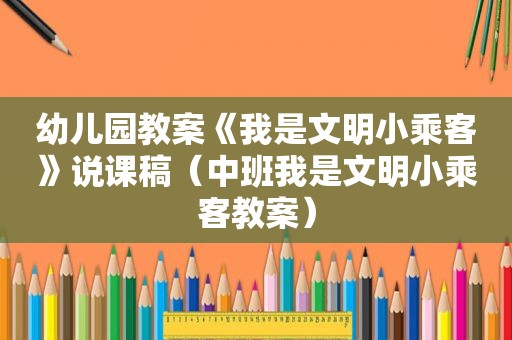 幼儿园教案《我是文明小乘客》说课稿（中班我是文明小乘客教案）